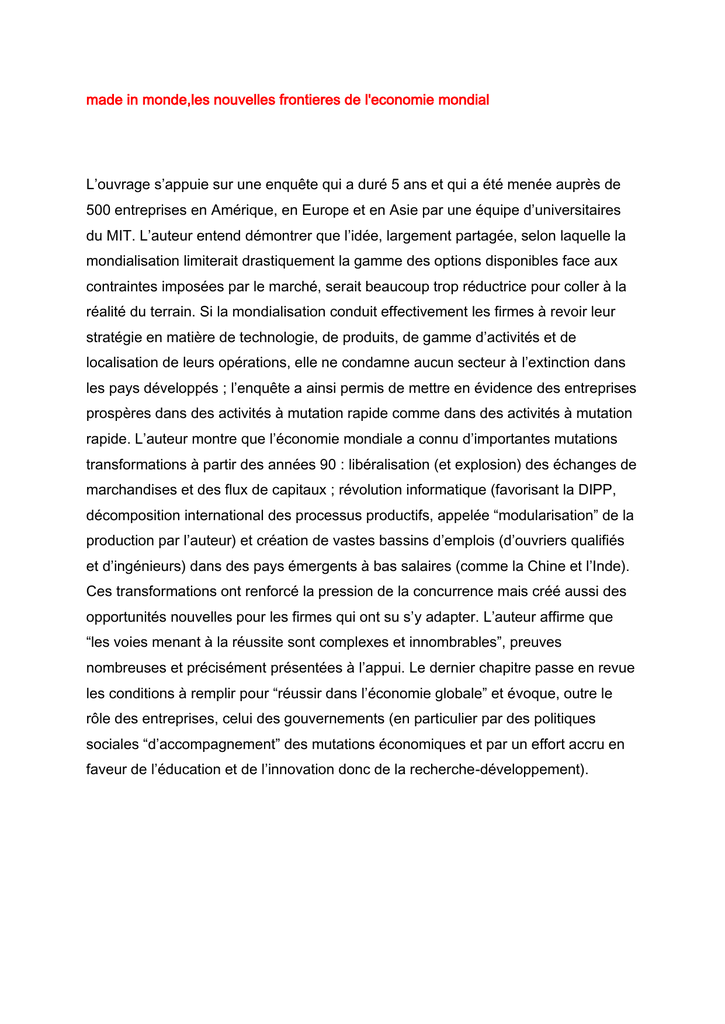 made in monde,les nouvelles frontieres de l'economie mondial

L’ouvrage s’appuie sur une enquête qui a duré 5 ans et qui a été menée auprès de 500 entreprises en Amérique, en Europe et en Asie par une équipe d’universitaires du MIT. L’auteur entend démontrer que l’idée, largement partagée, selon laquelle la mondialisation limiterait drastiquement la gamme des options disponibles face aux contraintes imposées par le marché, serait beaucoup trop réductrice pour coller à la réalité du terrain. Si la mondialisation conduit effectivement les firmes à revoir leur stratégie en matière de technologie, de produits, de gamme d’activités et de localisation de leurs opérations, elle ne condamne aucun secteur à l’extinction dans les pays développés ; l’enquête a ainsi permis de mettre en évidence des entreprises prospères dans des activités à mutation rapide comme dans des activités à mutation rapide. L’auteur montre que l’économie mondiale a connu d’importantes mutations transformations à partir des années 90 : libéralisation (et explosion) des échanges de marchandises et des flux de capitaux ; révolution informatique (favorisant la DIPP, décomposition international des processus productifs, appelée “modularisation” de la production par l’auteur) et création de vastes bassins d’emplois (d’ouvriers qualifiés et d’ingénieurs) dans des pays émergents à bas salaires (comme la Chine et l’Inde). Ces transformations ont renforcé la pression de la concurrence mais créé aussi des opportunités nouvelles pour les firmes qui ont su s’y adapter. L’auteur affirme que “les voies menant à la réussite sont complexes et innombrables”, preuves nombreuses et précisément présentées à l’appui. Le dernier chapitre passe en revue les conditions à remplir pour “réussir dans l’économie globale” et évoque, outre le rôle des entreprises, celui des gouvernements (en particulier par des politiques sociales “d’accompagnement” des mutations économiques et par un effort accru en faveur de l’éducation et de l’innovation donc de la recherche-développement).